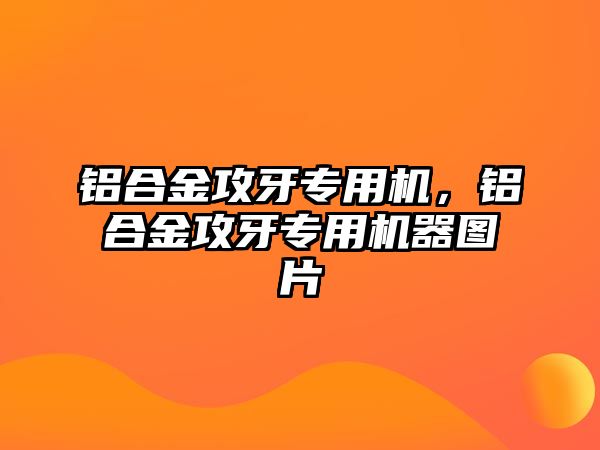 铝合金攻牙专用机，铝合金攻牙专用机器图片